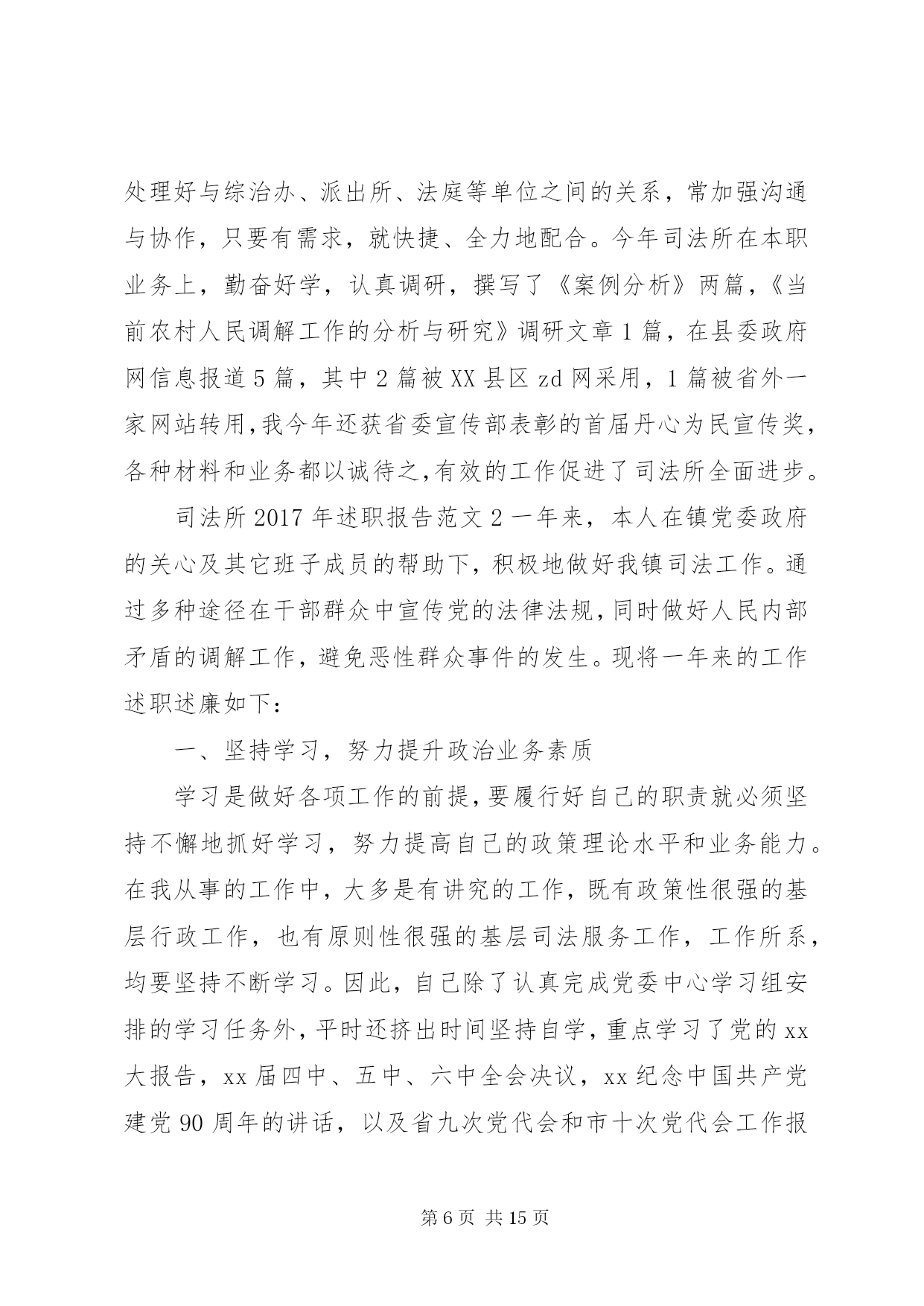 处理好与综治办、派出所、法庭等单位之间的关系，常加强沟通与协作，只要有需求，就快捷、全力地配合。今年司法所在本职业务上，勤奋好学，认真调研，撰写了《案例分析》两篇，《当前农村人民调解工作的分析与研究》调研文章1篇，在县委政府网信息报道5篇，其中2篇被XX县区zd网采用，1篇被省外一家网站转用,我今年还获省委宣传部表彰的首届丹心为民宣传奖,各种材料和业务都以诚待之,有效的工作促进了司法所全面进步。

司法所2017年述职报告范文2一年来，本人在镇党委政府的关心及其它班子成员的帮助下，积极地做好我镇司法工作。通过多种途径在干部群众中宣传党的法律法规，同时做好人民内部矛盾的调解工作，避免恶性群众事件的发生。现将一年来的工作述职述廉如下：

一、坚持学习，努力提升政治业务素质

学习是做好各项工作的前提,要履行好自己的职责就必须坚持不懈地抓好学习，努力提高自己的政策理论水平和业务能力。在我从事的工作中，大多是有讲究的工作，既有政策性很强的基层行政工作，也有原则性很强的基层司法服务工作，工作所系，均要坚持不断学习。因此，自己除了认真完成党委中心学习组安排的学习任务外，平时还挤出时间坚持自学，重点学习了党的xx大报告，xx届四中、五中、六中全会决议，xx纪念中国共产党建党90周年的讲话，以及省九次党代会和市十次党代会工作报

第6页 共15页